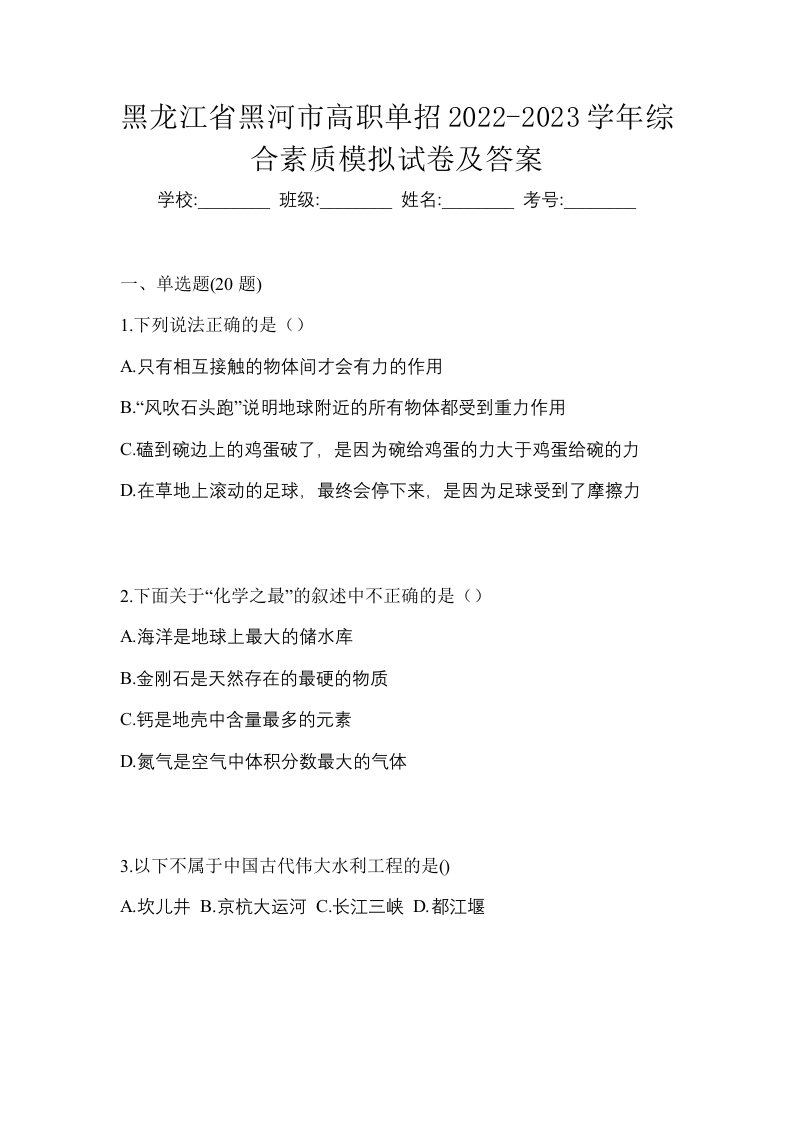 黑龙江省黑河市高职单招2022-2023学年综合素质模拟试卷及答案

学校:________ 班级:________ 姓名:________ 考号:________

一、单选题(20 题)

1.下列说法正确的是（）

A.只有相互接触的物体间才会有力的作用

B.“风吹石头跑”说明地球附近的所有物体都受到重力作用

C.磕到碗边上的鸡蛋破了，是因为碗给鸡蛋的力大于鸡蛋给碗的力

D.在草地上滚动的足球，最终会停下来，是因为足球受到了摩擦力

2.下面关于“化学之最”的叙述中不正确的是（）

A.海洋是地球上最大的储水库

B.金刚石是天然存在的最硬的物质

C.钙是地壳中含量最多的元素

D.氮气是空气中体积分数最大的气体

3.以下不属于中国古代伟大水利工程的是()

A.坎儿井 B.京杭大运河 C.长江三峡 D.都江堰